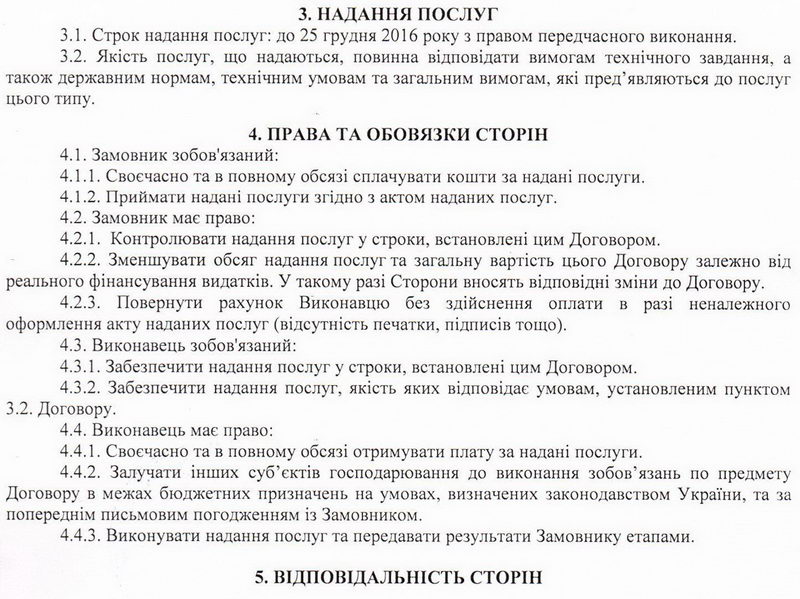 3. НАДАННЯ ПОСЛУГ

3.1. Строк надання послуг: до 25 грудня 2016 року з правом передчасного виконання.

3.2. Якість послуг, що надаються, повинна відповідати вимогам технічного завдання, а також державним нормам, технічним умовам та загальним вимогам, які пред'являються до послуг цього типу.

4. ПРАВА ТА ОБОВЯЗКИ СТОРІН

4.1. Замовник зобов'язаний:

4.1.1. Своєчасно та в повному обсязі сплачувати кошти за надані послуги.

4.1.2. Приймати надані послуги згідно з актом наданих послуг.

4.2. Замовник має право:

4.2.1. Контролювати надання послуг у строки, встановлені цим Договором.

4.2.2. Зменшувати обсяг надання послуг та загальну вартість цього Договору залежно від реального фінансування видатків. У такому разі Сторони вносять відповідні зміни до Договору.

4.2.3. Повернути рахунок Виконавцю без здійснення оплати в разі неналежного оформлення акту наданих послуг (відсутність печатки, підписів тощо).

4.3. Виконавець зобов'язаний:

4.3.1. Забезпечити надання послуг у строки, встановлені цим Договором.

4.3.2. Забезпечити надання послуг, якість яких відповідає умовам, установленим пунктом 3.2. Договору.

4.4. Виконавець має право:

4.4.1. Своєчасно та в повному обсязі отримувати плату за надані послуги.

4.4.2. Залучати інших суб'єктів господарювання до виконання зобов'язань по предмету Договору в межах бюджетних призначень на умовах, визначених законодавством України, та за попереднім письмовим погодженням із Замовником.

4.4.3. Виконувати надання послуг та передавати результати Замовнику етапами.

5. ВІДПОВІДАЛЬНІСТЬ СТОРІН